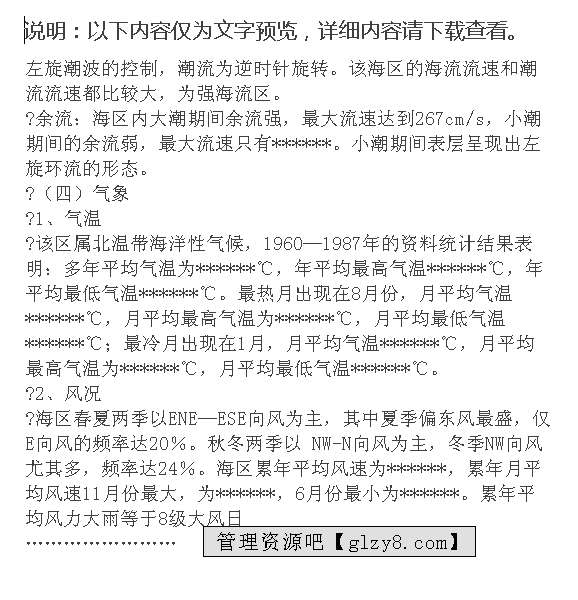 说明：以下内容仅为文字预览，详细内容请下载查看。

左旋潮波的控制，潮流为逆时针旋转。该海区的海流流速和潮流流速都比较大，为强海流区。

?余流：海区内大潮期间余流强，最大流速达到267cm/s，小潮期间的余流弱，最大流速只有******。小潮期间表层呈现出左旋环流的形态。

?（四）气象

?1、气温

?该区属北温带海洋性气候，1960—1987年的资料统计结果表明：多年平均气温为******℃，年平均最高气温******℃，年平均最低气温******℃。最热月出现在8月份，月平均气温******℃，月平均最高气温为******℃，月平均最低气温******℃；最冷月出现在1月，月平均气温******℃，月平均最高气温为******℃，月平均最低气温******℃。

?2、风况

?海区春夏两季以ENE—ESE向风为主，其中夏季偏东风最盛，仅E向风的频率达20%。秋冬两季以 NW-N向风为主，冬季NW向风尤其多，频率达24%。海区累年平均风速为******，累年月平均风速11月份最大，为******，6月份最小为******。累年平均风力大雨等于8级大风日

……………………

管理资源吧【glzy8.com】